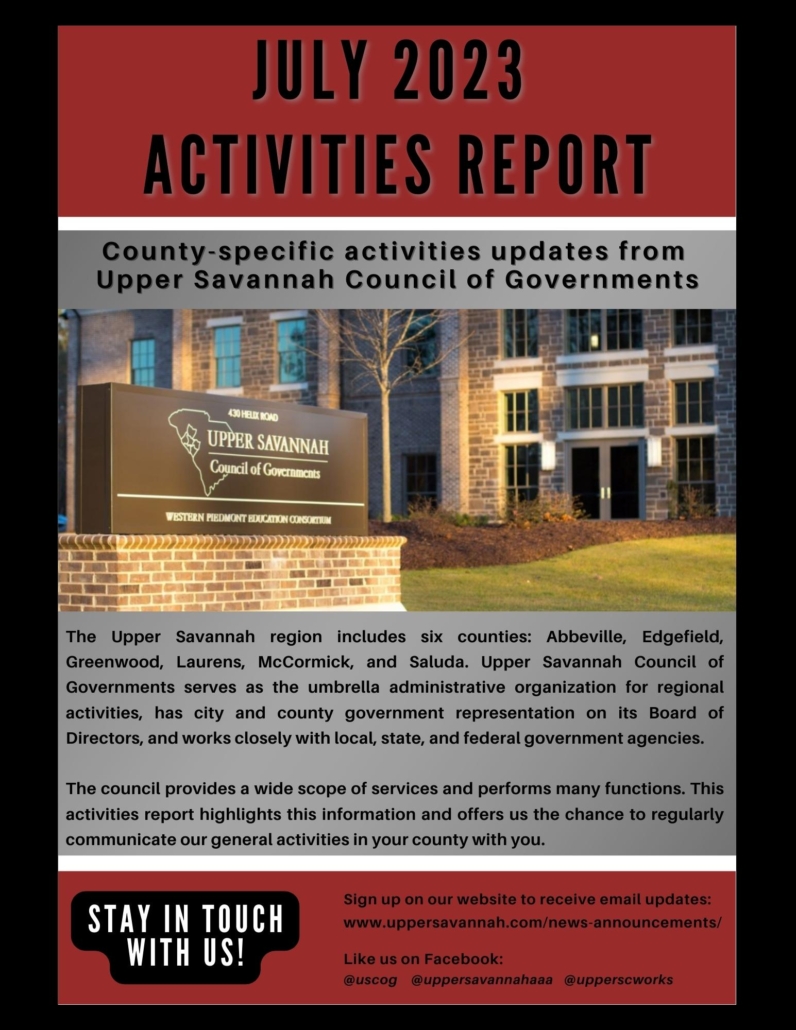 JULY 2023
ACTIVITIES REPORT

County-specific activities updates from Upper Savannah Council of Governments

430 HELIX ROAD
UPPER SAVANNAH
Council of Governments
WESTERN PIEDMONT EDUCATION CONSORTIUM

The Upper Savannah region includes six counties: Abbeville, Edgefield, Greenwood, Laurens, McCormick, and Saluda. Upper Savannah Council of Governments serves as the umbrella administrative organization for regional activities, has city and county government representation on its Board of Directors, and works closely with local, state, and federal government agencies.

The council provides a wide scope of services and performs many functions. This activities report highlights this information and offers us the chance to regularly communicate our general activities in your county with you.

STAY IN TOUCH WITH US!

Sign up on our website to receive email updates:
www.uppersavannah.com/news-announcements/

Like us on Facebook:
@uscog @uppersavannahaaa @upperscworks